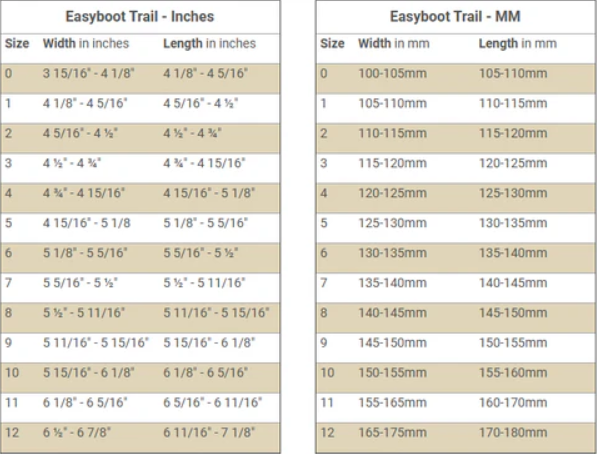 Easyboot Trail - Inches

| Size | Width in inches | Length in inches |
|---|---|---|
| 0 | 3 15/16" - 4 1/8" | 4 1/8" - 4 5/16" |
| 1 | 4 1/8" - 4 5/16" | 4 5/16" - 4 ½" |
| 2 | 4 5/16" - 4 ½" | 4 ½" - 4 ¾" |
| 3 | 4 ½" - 4 ¾" | 4 ¾" - 4 15/16" |
| 4 | 4 ¾" - 4 15/16" | 4 15/16" - 5 1/8" |
| 5 | 4 15/16" - 5 1/8 | 5 1/8" - 5 5/16" |
| 6 | 5 1/8" - 5 5/16" | 5 5/16" - 5 ½" |
| 7 | 5 5/16" - 5 ½" | 5 ½" - 5 11/16" |
| 8 | 5 ½" - 5 11/16" | 5 11/16" - 5 15/16" |
| 9 | 5 11/16" - 5 15/16" | 5 15/16" - 6 1/8" |
| 10 | 5 15/16" - 6 1/8" | 6 1/8" - 6 5/16" |
| 11 | 6 1/8" - 6 5/16" | 6 5/16" - 6 11/16" |
| 12 | 6 ½" - 6 7/8" | 6 11/16" - 7 1/8" |

Easyboot Trail - MM

| Size | Width in mm | Length in mm |
|---|---|---|
| 0 | 100-105mm | 105-110mm |
| 1 | 105-110mm | 110-115mm |
| 2 | 110-115mm | 115-120mm |
| 3 | 115-120mm | 120-125mm |
| 4 | 120-125mm | 125-130mm |
| 5 | 125-130mm | 130-135mm |
| 6 | 130-135mm | 135-140mm |
| 7 | 135-140mm | 140-145mm |
| 8 | 140-145mm | 145-150mm |
| 9 | 145-150mm | 150-155mm |
| 10 | 150-155mm | 155-160mm |
| 11 | 155-165mm | 160-170mm |
| 12 | 165-175mm | 170-180mm |